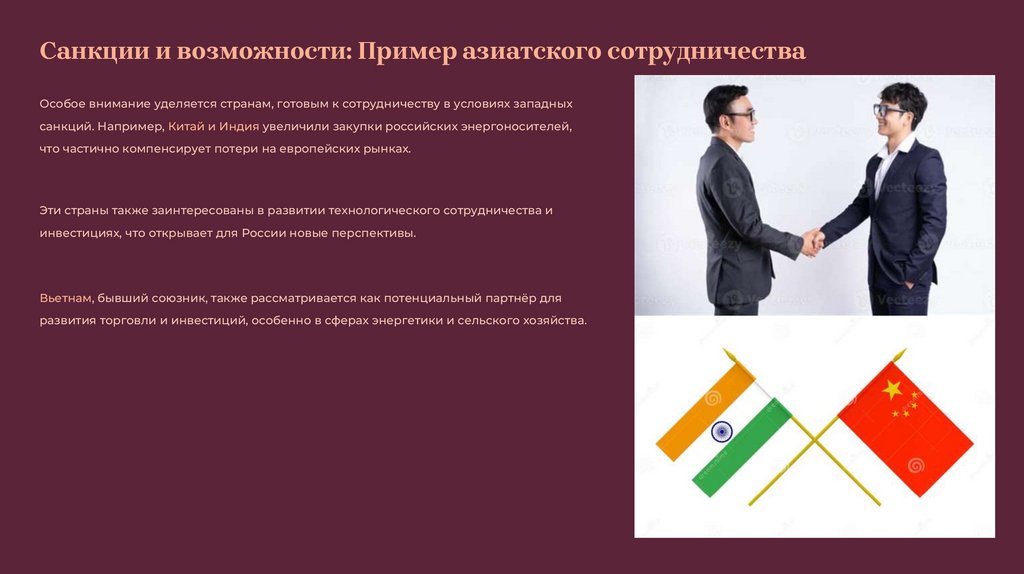 Санкции и возможности: Пример азиатского сотрудничества

Особое внимание уделяется странам, готовым к сотрудничеству в условиях западных санкций. Например, Китай и Индия увеличили закупки российских энергоносителей, что частично компенсирует потери на европейских рынках.

Эти страны также заинтересованы в развитии технологического сотрудничества и инвестициях, что открывает для России новые перспективы.

Вьетнам, бывший союзник, также рассматривается как потенциальный партнёр для развития торговли и инвестиций, особенно в сферах энергетики и сельского хозяйства.

Vecteezy